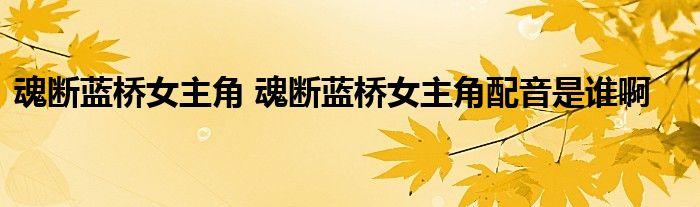 魂断蓝桥女主角 魂断蓝桥女主角配音是谁啊